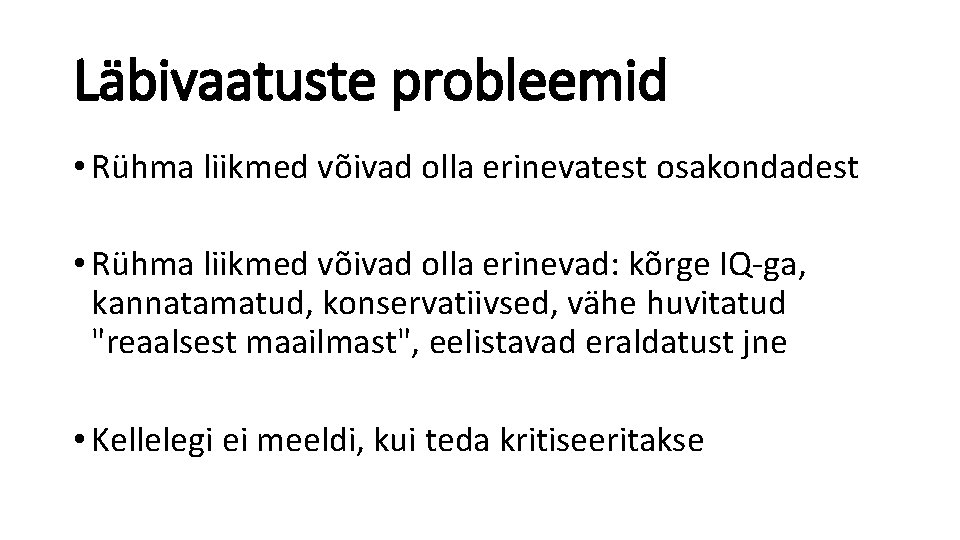 Läbivaatuste probleemid

• Rühma liikmed võivad olla erinevatest osakondadest

• Rühma liikmed võivad olla erinevad: kõrge IQ-ga, kannatamatud, konservatiivsed, vähe huvitatud "reaalsest maailmast", eelistavad eraldatust jne

• Kellelegi ei meeldi, kui teda kritiseeritakse